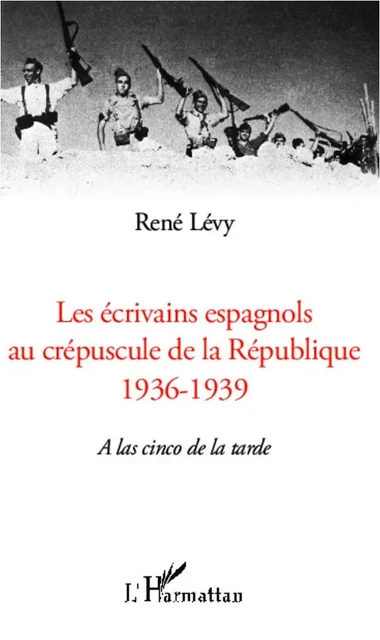 René Lévy

Les écrivains espagnols au crépuscule de la République 1936-1939

A las cinco de la tarde

L'Harmattan